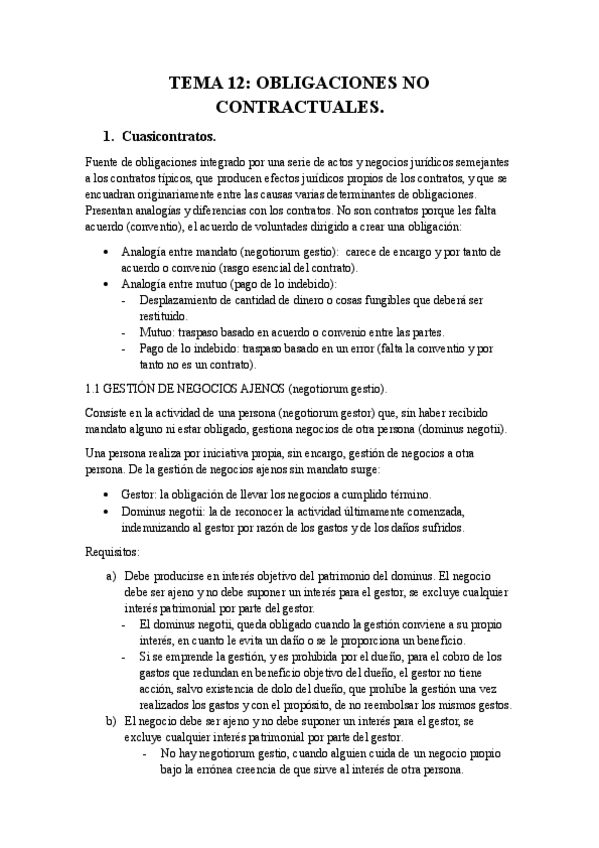 TEMA 12: OBLIGACIONES NO CONTRACTUALES.

1. Cuasicontratos.

Fuente de obligaciones integrado por una serie de actos y negocios jurídicos semejantes a los contratos típicos, que producen efectos jurídicos propios de los contratos, y que se encuadran originariamente entre las causas varias determinantes de obligaciones. Presentan analogías y diferencias con los contratos. No son contratos porque les falta acuerdo (conventio), el acuerdo de voluntades dirigido a crear una obligación:

• Analogía entre mandato (negotiorum gestio): carece de encargo y por tanto de acuerdo o convenio (rasgo esencial del contrato).
• Analogía entre mutuo (pago de lo indebido):
- Desplazamiento de cantidad de dinero o cosas fungibles que deberá ser restituido.
- Mutuo: traspaso basado en acuerdo o convenio entre las partes.
- Pago de lo indebido: traspaso basado en un error (falta la conventio y por tanto no es un contrato).

1.1 GESTIÓN DE NEGOCIOS AJENOS (negotiorum gestio).

Consiste en la actividad de una persona (negotiorum gestor) que, sin haber recibido mandato alguno ni estar obligado, gestiona negocios de otra persona (dominus negotii).

Una persona realiza por iniciativa propia, sin encargo, gestión de negocios a otra persona. De la gestión de negocios ajenos sin mandato surge:

• Gestor: la obligación de llevar los negocios a cumplido término.
• Dominus negotii: la de reconocer la actividad últimamente comenzada, indemnizando al gestor por razón de los gastos y de los daños sufridos.

Requisitos:

a) Debe producirse en interés objetivo del patrimonio del dominus. El negocio debe ser ajeno y no debe suponer un interés para el gestor, se excluye cualquier interés patrimonial por parte del gestor.
- El dominus negotii, queda obligado cuando la gestión conviene a su propio interés, en cuanto le evita un daño o se le proporciona un beneficio.
- Si se emprende la gestión, y es prohibida por el dueño, para el cobro de los gastos que redundan en beneficio objetivo del dueño, el gestor no tiene acción, salvo existencia de dolo del dueño, que prohíbe la gestión una vez realizados los gastos y con el propósito, de no reembolsar los mismos gestos.
b) El negocio debe ser ajeno y no debe suponer un interés para el gestor, se excluye cualquier interés patrimonial por parte del gestor.
- No hay negotiorum gestio, cuando alguien cuida de un negocio propio bajo la errónea creencia de que sirve al interés de otra persona.